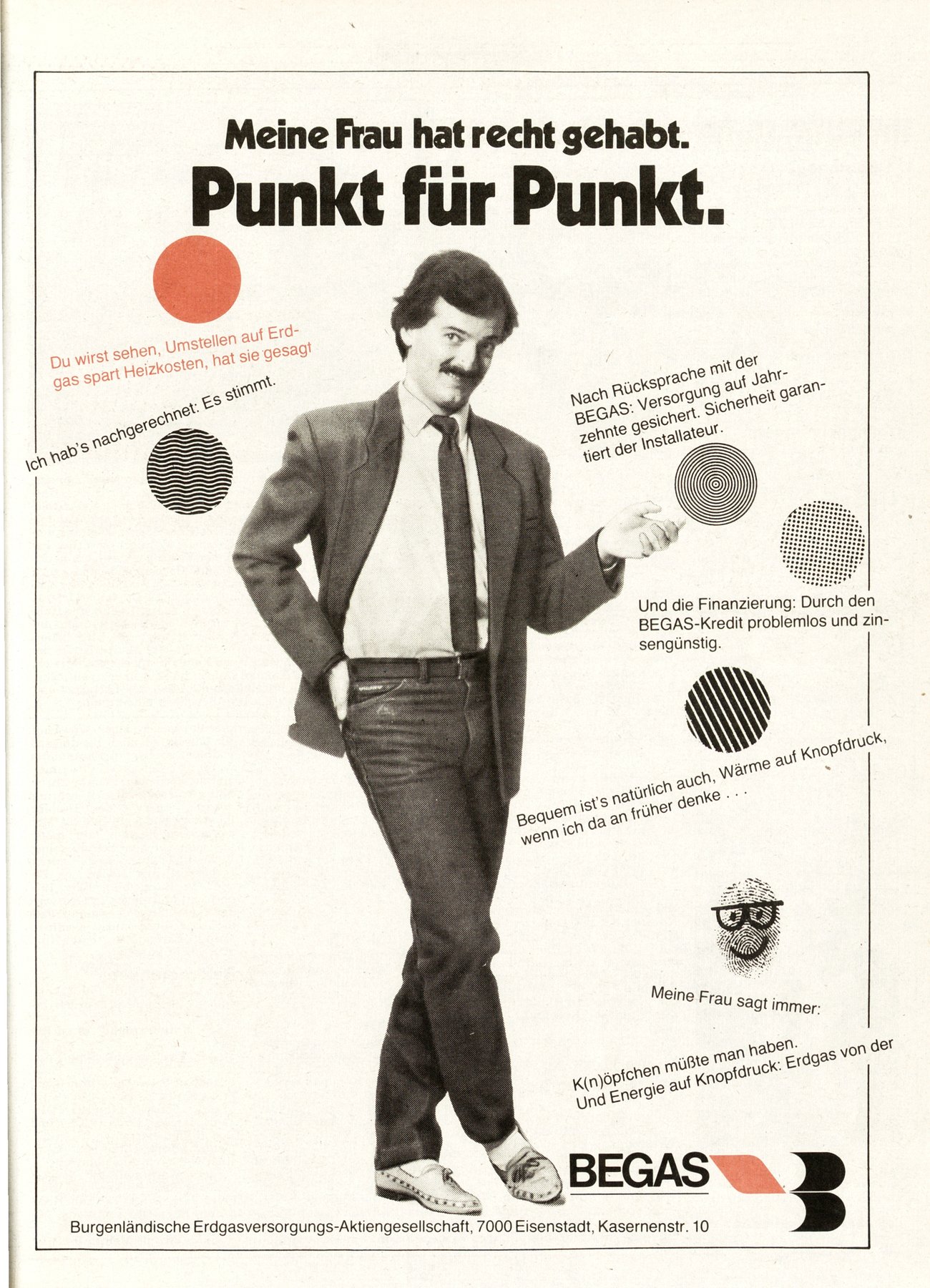 Meine Frau hat recht gehabt.
Punkt für Punkt.

Du wirst sehen, Umstellen auf Erdgas spart Heizkosten, hat sie gesagt

Ich hab's nachgerechnet: Es stimmt.

Nach Rücksprache mit der BEGAS: Versorgung auf Jahrzehnte gesichert. Sicherheit garantiert der Installateur.

Und die Finanzierung: Durch den BEGAS-Kredit problemlos und zinsengünstig.

Bequem ist's natürlich auch, Wärme auf Knopfdruck, wenn ich da an früher denke . . .

Meine Frau sagt immer:

K(n)öpfchen müßte man haben.
Und Energie auf Knopfdruck: Erdgas von der

BEGAS

Burgenländische Erdgasversorgungs-Aktiengesellschaft, 7000 Eisenstadt, Kasernenstr. 10